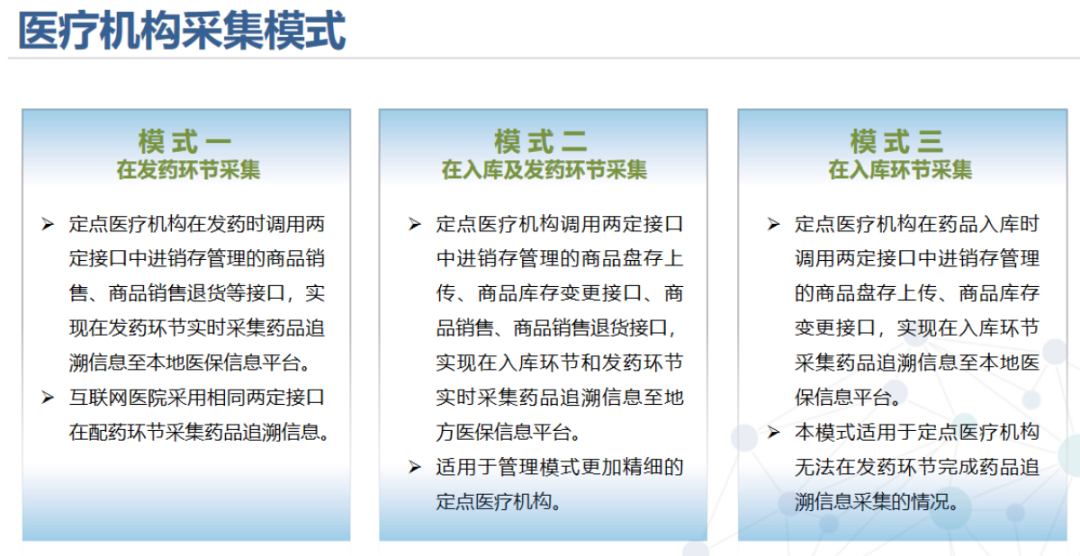 医疗机构采集模式

模式一
在发药环节采集

➢ 定点医疗机构在发药时调用两定接口中进销存管理的商品销售、商品销售退货等接口，实现在发药环节实时采集药品追溯信息至本地医保信息平台。
➢ 互联网医院采用相同两定接口在配药环节采集药品追溯信息。

模式二
在入库及发药环节采集

➢ 定点医疗机构调用两定接口中进销存管理的商品盘存上传、商品库存变更接口、商品销售、商品销售退货接口，实现在入库环节和发药环节实时采集药品追溯信息至地方医保信息平台。
➢ 适用于管理模式更加精细的定点医疗机构。

模式三
在入库环节采集

➢ 定点医疗机构在药品入库时调用两定接口中进销存管理的商品盘存上传、商品库存变更接口，实现在入库环节采集药品追溯信息至本地医保信息平台。
➢ 本模式适用于定点医疗机构无法在发药环节完成药品追溯信息采集的情况。